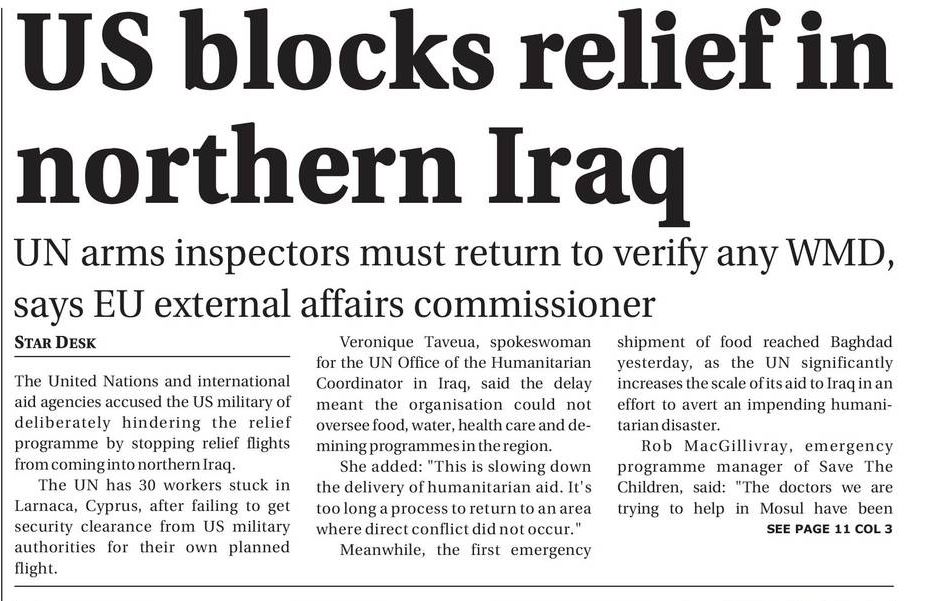 US blocks relief in northern Iraq

UN arms inspectors must return to verify any WMD, says EU external affairs commissioner

STAR DESK

The United Nations and international aid agencies accused the US military of deliberately hindering the relief programme by stopping relief flights from coming into northern Iraq.

The UN has 30 workers stuck in Larnaca, Cyprus, after failing to get security clearance from US military authorities for their own planned flight.

Veronique Taveua, spokeswoman for the UN Office of the Humanitarian Coordinator in Iraq, said the delay meant the organisation could not oversee food, water, health care and demining programmes in the region.

She added: "This is slowing down the delivery of humanitarian aid. It's too long a process to return to an area where direct conflict did not occur."

Meanwhile, the first emergency shipment of food reached Baghdad yesterday, as the UN significantly increases the scale of its aid to Iraq in an effort to avert an impending humanitarian disaster.

Rob MacGillivray, emergency programme manager of Save The Children, said: "The doctors we are trying to help in Mosul have been

SEE PAGE 11 COL 3